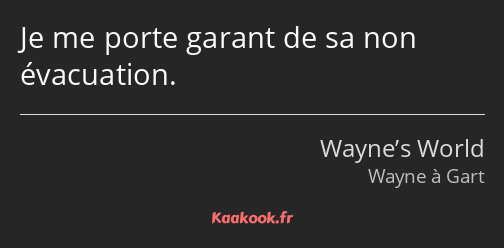 Je me porte garant de sa non évacuation.

Wayne’s World
Wayne à Gart

Kaakook.fr